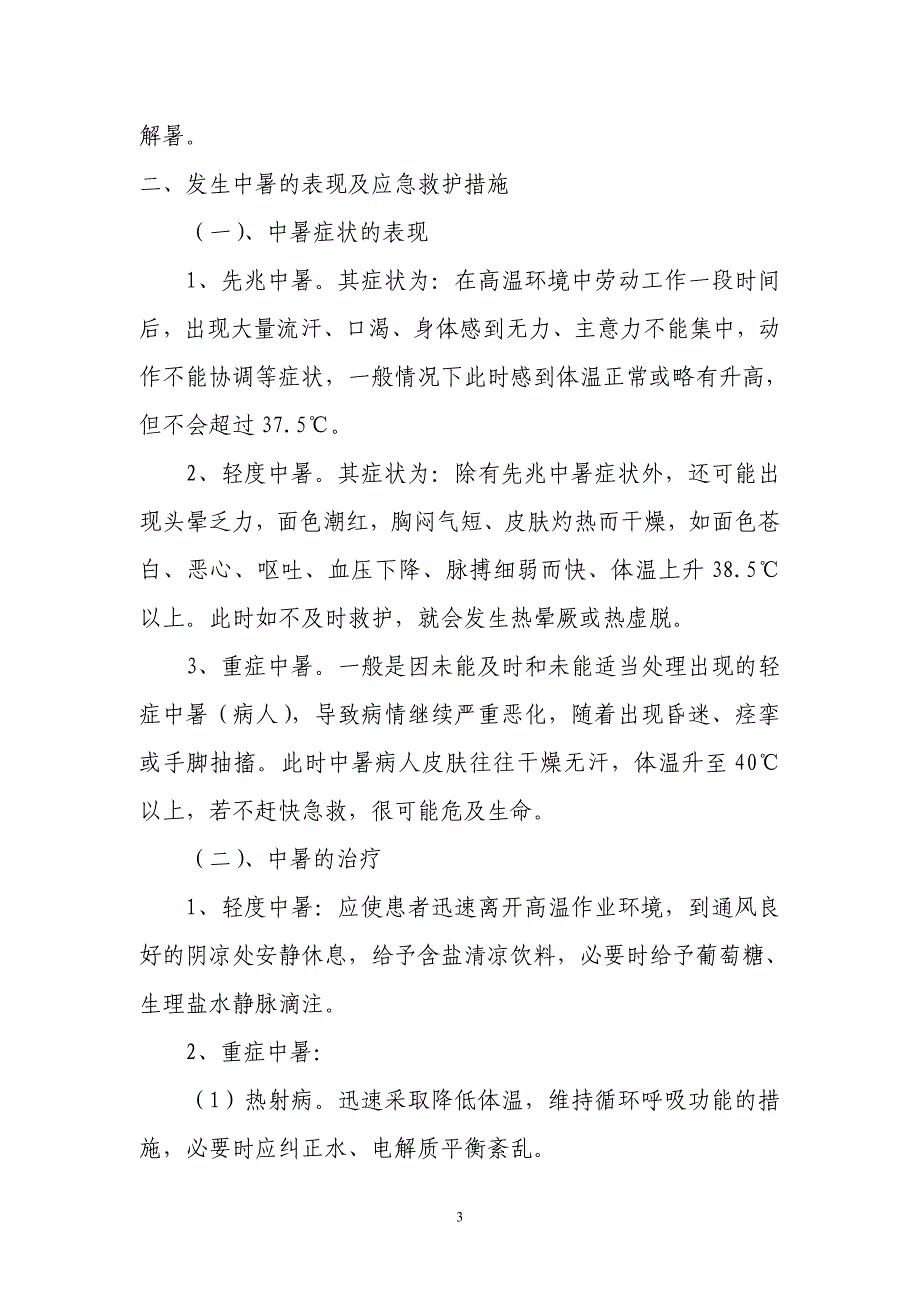 解暑。

二、发生中暑的表现及应急救护措施

（一）、中暑症状的表现

1、先兆中暑。其症状为：在高温环境中劳动工作一段时间后，出现大量流汗、口渴、身体感到无力、主意力不能集中，动作不能协调等症状，一般情况下此时感到体温正常或略有升高，但不会超过 37.5℃。

2、轻度中暑。其症状为：除有先兆中暑症状外，还可能出现头晕乏力，面色潮红，胸闷气短、皮肤灼热而干燥，如面色苍白、恶心、呕吐、血压下降、脉搏细弱而快、体温上升 38.5℃以上。此时如不及时救护，就会发生热晕厥或热虚脱。

3、重症中暑。一般是因未能及时和未能适当处理出现的轻症中暑（病人），导致病情继续严重恶化，随着出现昏迷、痉挛或手脚抽搐。此时中暑病人皮肤往往干燥无汗，体温升至 40℃以上，若不赶快急救，很可能危及生命。

（二）、中暑的治疗

1、轻度中暑：应使患者迅速离开高温作业环境，到通风良好的阴凉处安静休息，给予含盐清凉饮料，必要时给予葡萄糖、生理盐水静脉滴注。

2、重症中暑：

（1）热射病。迅速采取降低体温，维持循环呼吸功能的措施，必要时应纠正水、电解质平衡紊乱。

3